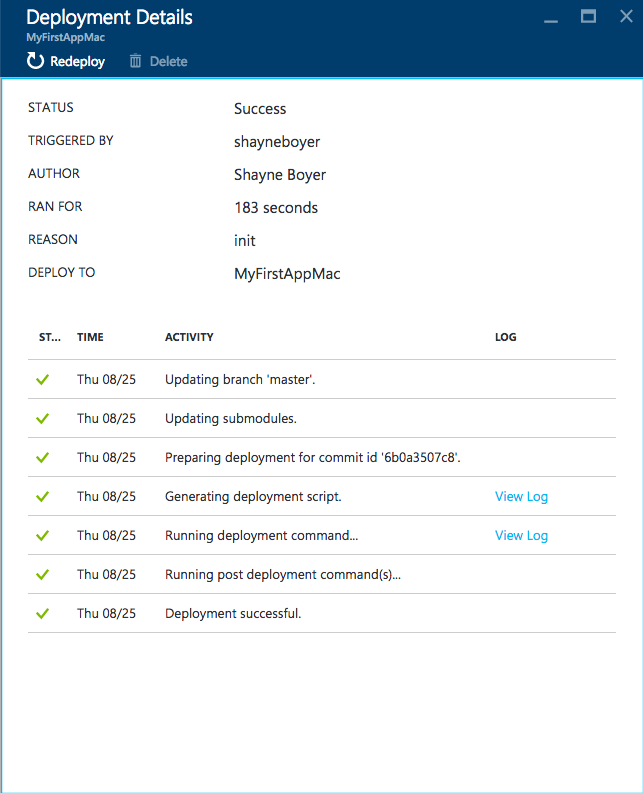 Deployment Details
MyFirstAppMac

Redeploy Delete

STATUS Success
TRIGGERED BY shayneboyer
AUTHOR Shayne Boyer
RAN FOR 183 seconds
REASON init
DEPLOY TO MyFirstAppMac

| ST... | TIME | ACTIVITY | LOG |
|---|---|---|---|
| ✓ | Thu 08/25 | Updating branch 'master'. | |
| ✓ | Thu 08/25 | Updating submodules. | |
| ✓ | Thu 08/25 | Preparing deployment for commit id '6b0a3507c8'. | |
| ✓ | Thu 08/25 | Generating deployment script. | View Log |
| ✓ | Thu 08/25 | Running deployment command... | View Log |
| ✓ | Thu 08/25 | Running post deployment command(s)... | |
| ✓ | Thu 08/25 | Deployment successful. | |